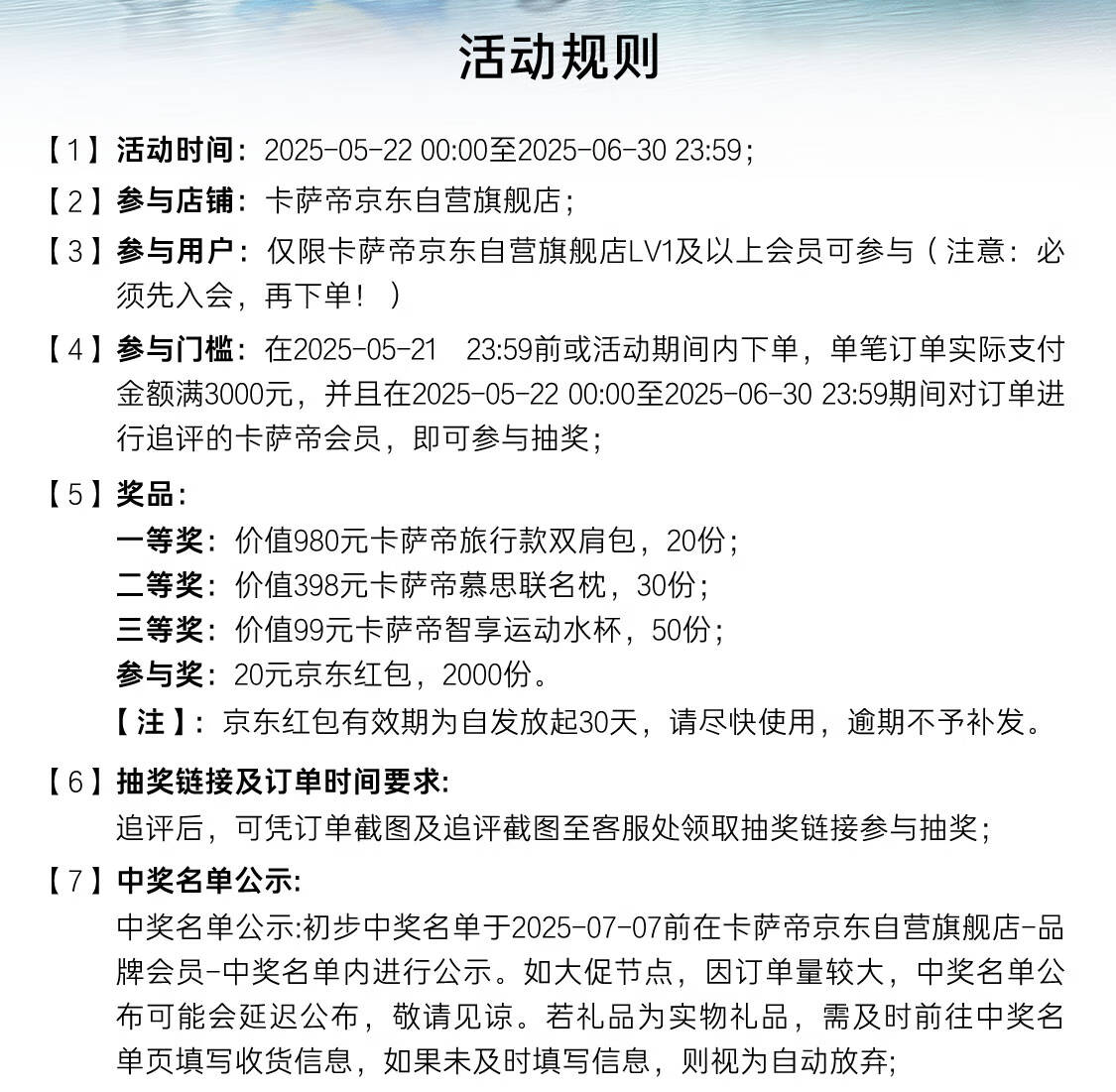 活动规则

【1】活动时间：2025-05-22 00:00至2025-06-30 23:59；

【2】参与店铺：卡萨帝京东自营旗舰店；

【3】参与用户：仅限卡萨帝京东自营旗舰店LV1及以上会员可参与（注意：必须先入会，再下单！）

【4】参与门槛：在2025-05-21 23:59前或活动期间内下单，单笔订单实际支付金额满3000元，并且在2025-05-22 00:00至2025-06-30 23:59期间对订单进行追评的卡萨帝会员，即可参与抽奖；

【5】奖品：
一等奖：价值980元卡萨帝旅行款双肩包，20份；
二等奖：价值398元卡萨帝慕思联名枕，30份；
三等奖：价值99元卡萨帝智享运动水杯，50份；
参与奖：20元京东红包，2000份。
【注】：京东红包有效期为自发放起30天，请尽快使用，逾期不予补发。

【6】抽奖链接及订单时间要求:
追评后，可凭订单截图及追评截图至客服处领取抽奖链接参与抽奖；

【7】中奖名单公示:
中奖名单公示:初步中奖名单于2025-07-07前在卡萨帝京东自营旗舰店-品牌会员-中奖名单内进行公示。如大促节点，因订单量较大，中奖名单公布可能会延迟公布，敬请见谅。若礼品为实物礼品，需及时前往中奖名单页填写收货信息，如果未及时填写信息，则视为自动放弃;